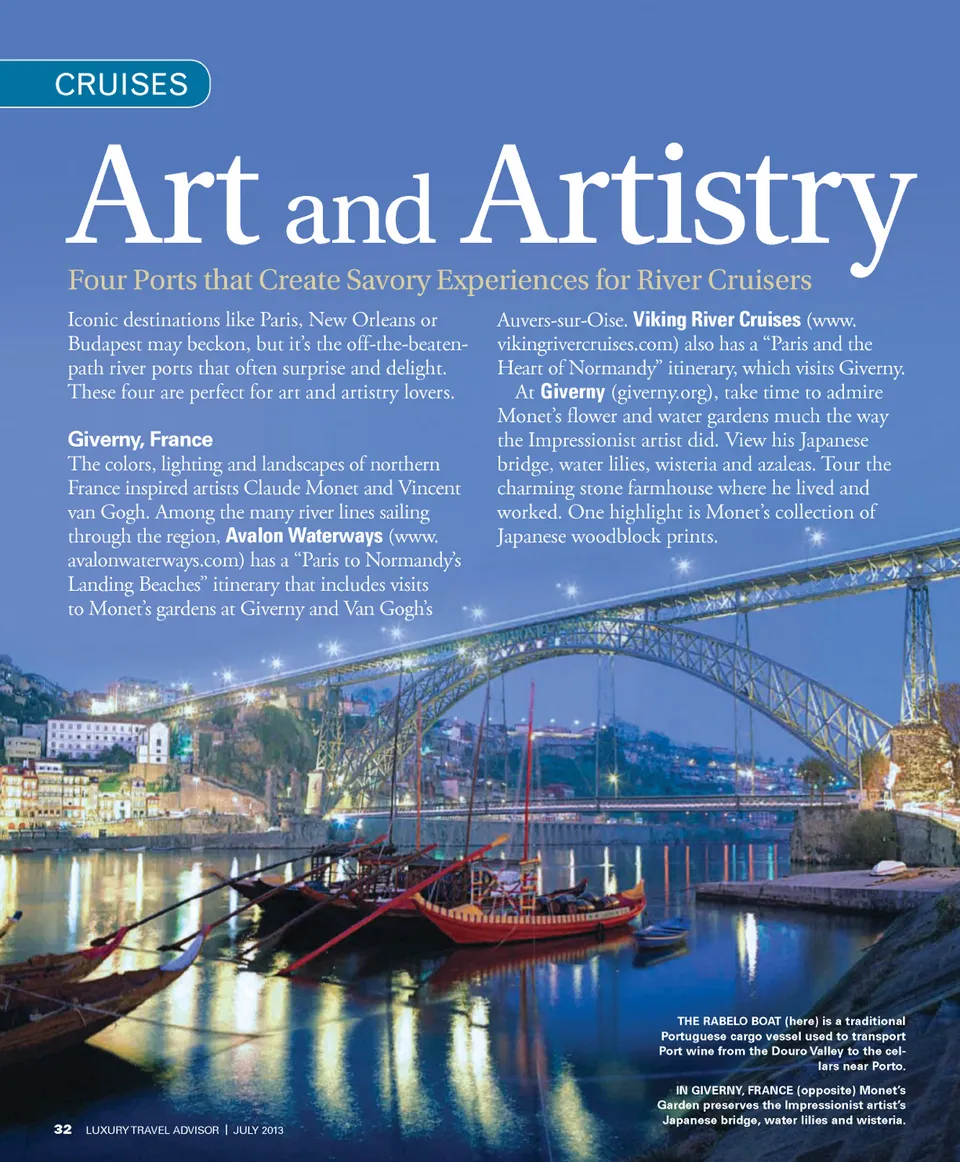 CRUISES

Art and Artistry

Four Ports that Create Savory Experiences for River Cruisers

Iconic destinations like Paris, New Orleans or Budapest may beckon, but it's the off-the-beaten-path river ports that often surprise and delight. These four are perfect for art and artistry lovers.

Giverny, France

The colors, lighting and landscapes of northern France inspired artists Claude Monet and Vincent van Gogh. Among the many river lines sailing through the region, Avalon Waterways (www.avalonwaterways.com) has a "Paris to Normandy's Landing Beaches" itinerary that includes visits to Monet's gardens at Giverny and Van Gogh's Auvers-sur-Oise. Viking River Cruises (www.vikingrivercruises.com) also has a "Paris and the Heart of Normandy" itinerary, which visits Giverny.

At Giverny (giverny.org), take time to admire Monet's flower and water gardens much the way the Impressionist artist did. View his Japanese bridge, water lilies, wisteria and azaleas. Tour the charming stone farmhouse where he lived and worked. One highlight is Monet's collection of Japanese woodblock prints.

THE RABELO BOAT (here) is a traditional Portuguese cargo vessel used to transport Port wine from the Douro Valley to the cellars near Porto.

IN GIVERNY, FRANCE (opposite) Monet's Garden preserves the Impressionist artist's Japanese bridge, water lilies and wisteria.

32 LUXURY TRAVEL ADVISOR | JULY 2013